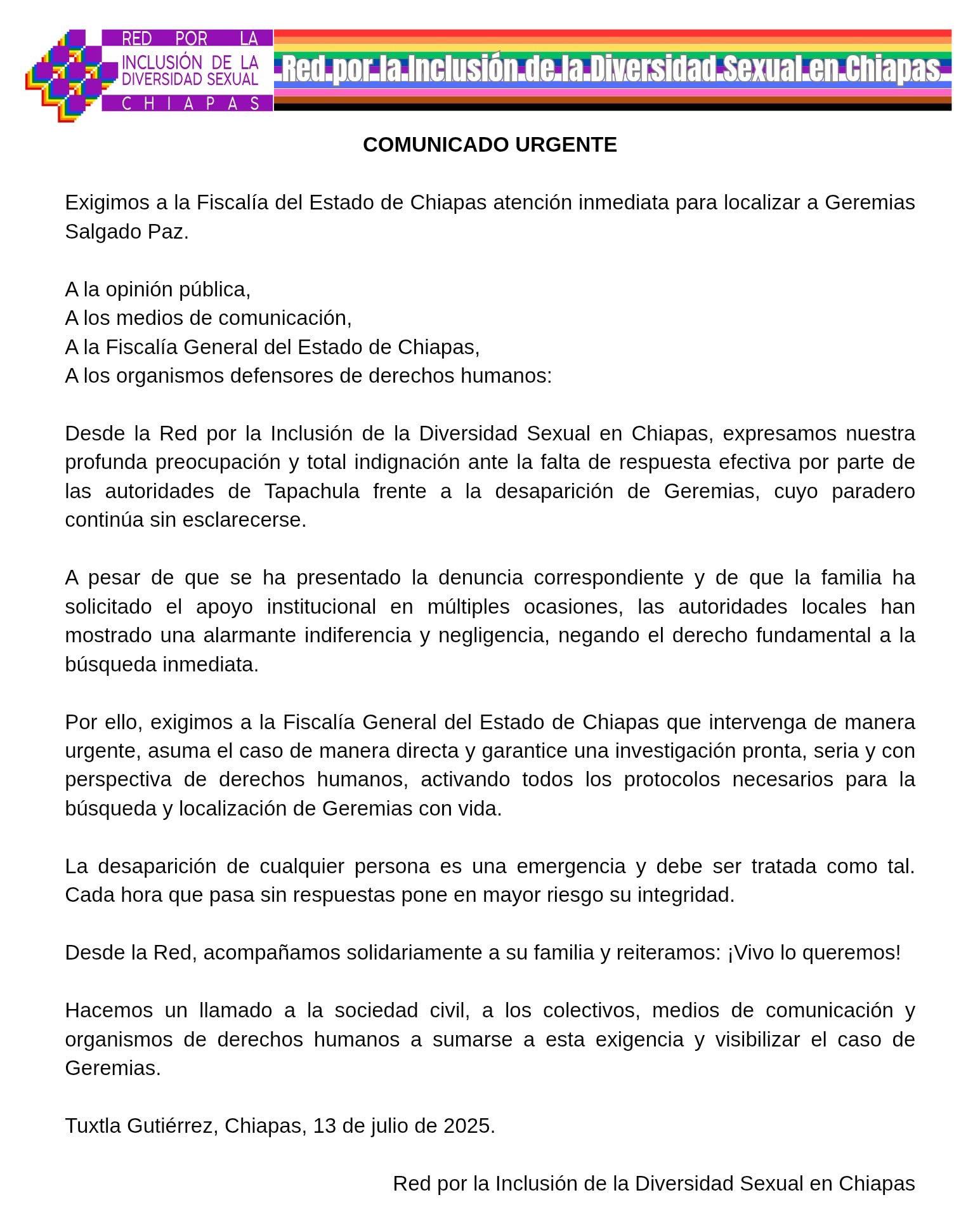 RED POR LA
INCLUSIÓN DE LA
DIVERSIDAD SEXUAL
CHIAPAS

Red por la Inclusión de la Diversidad Sexual en Chiapas

COMUNICADO URGENTE

Exigimos a la Fiscalía del Estado de Chiapas atención inmediata para localizar a Geremias Salgado Paz.

A la opinión pública,
A los medios de comunicación,
A la Fiscalía General del Estado de Chiapas,
A los organismos defensores de derechos humanos:

Desde la Red por la Inclusión de la Diversidad Sexual en Chiapas, expresamos nuestra profunda preocupación y total indignación ante la falta de respuesta efectiva por parte de las autoridades de Tapachula frente a la desaparición de Geremias, cuyo paradero continúa sin esclarecerse.

A pesar de que se ha presentado la denuncia correspondiente y de que la familia ha solicitado el apoyo institucional en múltiples ocasiones, las autoridades locales han mostrado una alarmante indiferencia y negligencia, negando el derecho fundamental a la búsqueda inmediata.

Por ello, exigimos a la Fiscalía General del Estado de Chiapas que intervenga de manera urgente, asuma el caso de manera directa y garantice una investigación pronta, seria y con perspectiva de derechos humanos, activando todos los protocolos necesarios para la búsqueda y localización de Geremias con vida.

La desaparición de cualquier persona es una emergencia y debe ser tratada como tal. Cada hora que pasa sin respuestas pone en mayor riesgo su integridad.

Desde la Red, acompañamos solidariamente a su familia y reiteramos: ¡Vivo lo queremos!

Hacemos un llamado a la sociedad civil, a los colectivos, medios de comunicación y organismos de derechos humanos a sumarse a esta exigencia y visibilizar el caso de Geremias.

Tuxtla Gutiérrez, Chiapas, 13 de julio de 2025.

Red por la Inclusión de la Diversidad Sexual en Chiapas